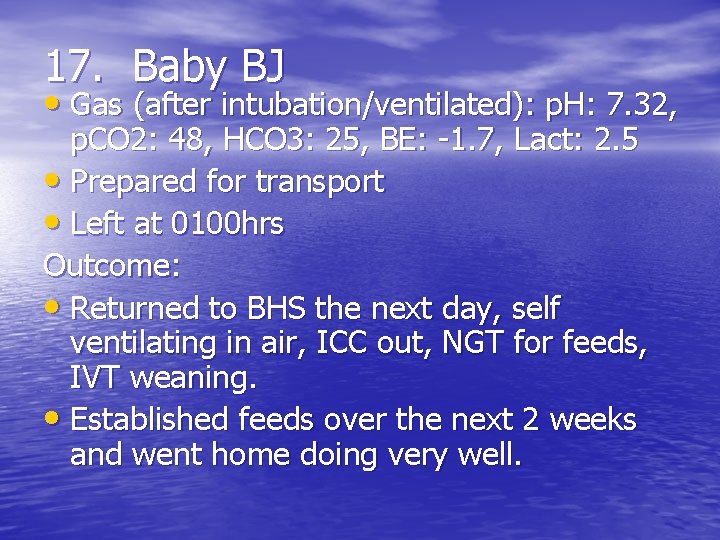 17. Baby BJ

• Gas (after intubation/ventilated): pH: 7.32, pCO2: 48, HCO3: 25, BE: -1.7, Lact: 2.5
• Prepared for transport
• Left at 0100hrs

Outcome:

• Returned to BHS the next day, self ventilating in air, ICC out, NGT for feeds, IVT weaning.
• Established feeds over the next 2 weeks and went home doing very well.